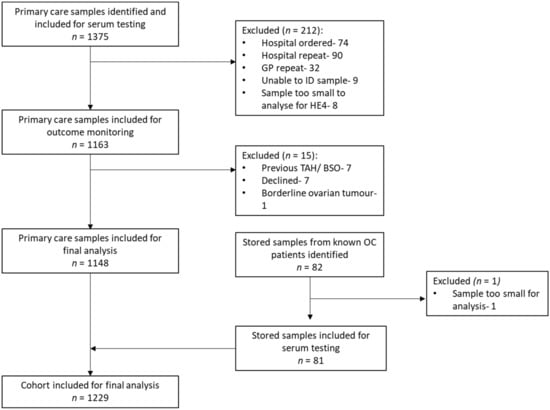 Primary care samples identified and included for serum testing
$n$ = 1375

Excluded ($n$ = 212):
• Hospital ordered- 74
• Hospital repeat- 90
• GP repeat- 32
• Unable to ID sample- 9
• Sample too small to analyse for HE4- 8

Primary care samples included for outcome monitoring
$n$ = 1163

Excluded ($n$ = 15):
• Previous TAH/ BSO- 7
• Declined- 7
• Borderline ovarian tumour- 1

Primary care samples included for final analysis
$n$ = 1148

Stored samples from known OC patients identified
$n$ = 82

Excluded ($n$ = 1)
• Sample too small for analysis- 1

Stored samples included for serum testing
$n$ = 81

Cohort included for final analysis
$n$ = 1229